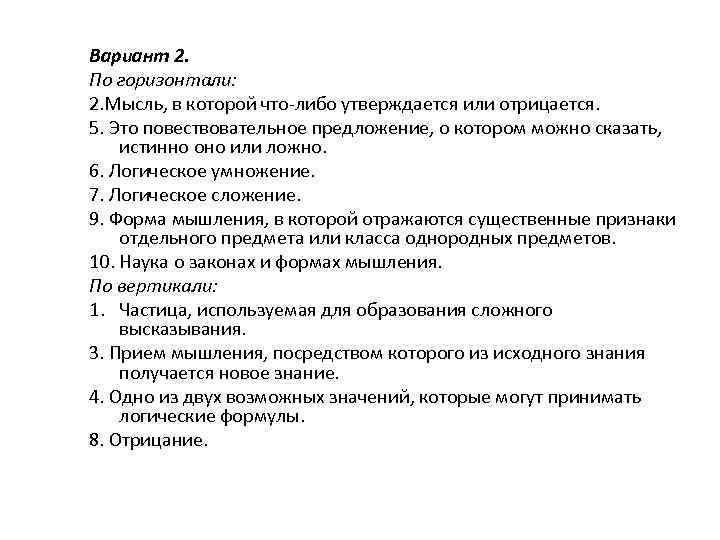 Вариант 2.
По горизонтали:
2.Мысль, в которой что-либо утверждается или отрицается.
5. Это повествовательное предложение, о котором можно сказать, истинно оно или ложно.
6. Логическое умножение.
7. Логическое сложение.
9. Форма мышления, в которой отражаются существенные признаки отдельного предмета или класса однородных предметов.
10. Наука о законах и формах мышления.
По вертикали:
1. Частица, используемая для образования сложного высказывания.
3. Прием мышления, посредством которого из исходного знания получается новое знание.
4. Одно из двух возможных значений, которые могут принимать логические формулы.
8. Отрицание.